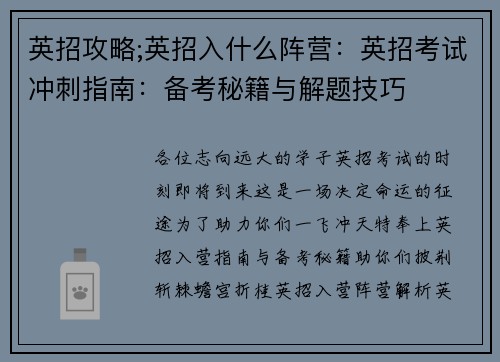 英招攻略;英招入什么阵营：英招考试冲刺指南：备考秘籍与解题技巧

各位志向远大的学子英招考试的时刻即将到来这是一场决定命运的征途为了助力你们一飞冲天特奉上英招入营指南与备考秘籍助你们披荆斩棘蟾宫折桂英招入营阵营解析英